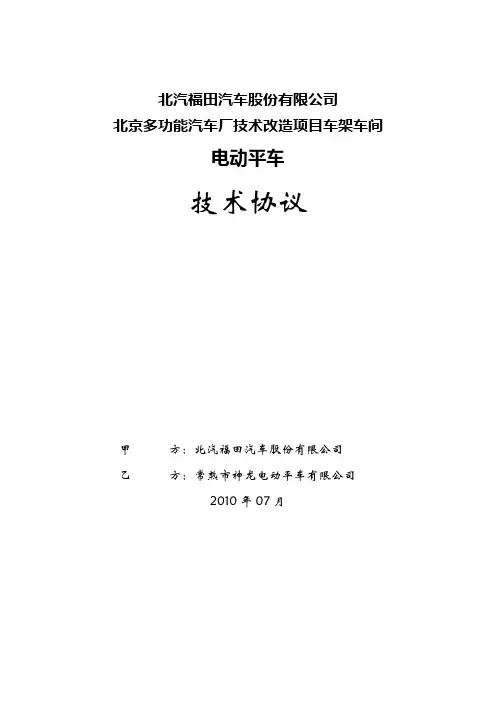 北汽福田汽车股份有限公司
北京多功能汽车厂技术改造项目车架车间

电动平车

技术协议

甲　　方：北汽福田汽车股份有限公司

乙　　方：常熟市神龙电动平车有限公司

2010 年 07 月